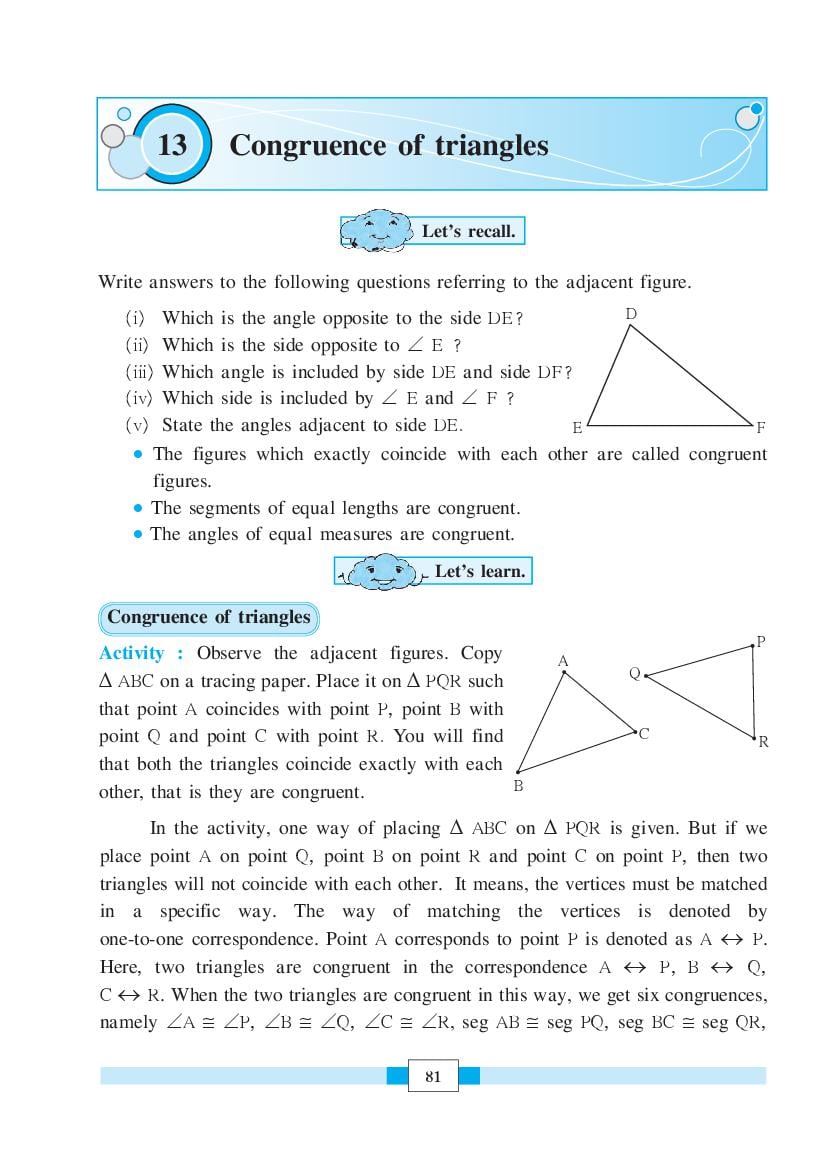 13 Congruence of triangles

Let's recall.

Write answers to the following questions referring to the adjacent figure.

(i) Which is the angle opposite to the side DE?
(ii) Which is the side opposite to $\angle$ E ?
(iii) Which angle is included by side DE and side DF?
(iv) Which side is included by $\angle$ E and $\angle$ F ?
(v) State the angles adjacent to side DE.

D
E
F

• The figures which exactly coincide with each other are called congruent figures.
• The segments of equal lengths are congruent.
• The angles of equal measures are congruent.

Let's learn.

Congruence of triangles

Activity : Observe the adjacent figures. Copy $\Delta$ ABC on a tracing paper. Place it on $\Delta$ PQR such that point A coincides with point P, point B with point Q and point C with point R. You will find that both the triangles coincide exactly with each other, that is they are congruent.

A
B
C
P
Q
R

In the activity, one way of placing $\Delta$ ABC on $\Delta$ PQR is given. But if we place point A on point Q, point B on point R and point C on point P, then two triangles will not coincide with each other. It means, the vertices must be matched in a specific way. The way of matching the vertices is denoted by one-to-one correspondence. Point A corresponds to point P is denoted as A $\leftrightarrow$ P. Here, two triangles are congruent in the correspondence A $\leftrightarrow$ P, B $\leftrightarrow$ Q, C $\leftrightarrow$ R. When the two triangles are congruent in this way, we get six congruences, namely $\angle A \cong \angle P$, $\angle B \cong \angle Q$, $\angle C \cong \angle R$, seg AB $\cong$ seg PQ, seg BC $\cong$ seg QR,

81